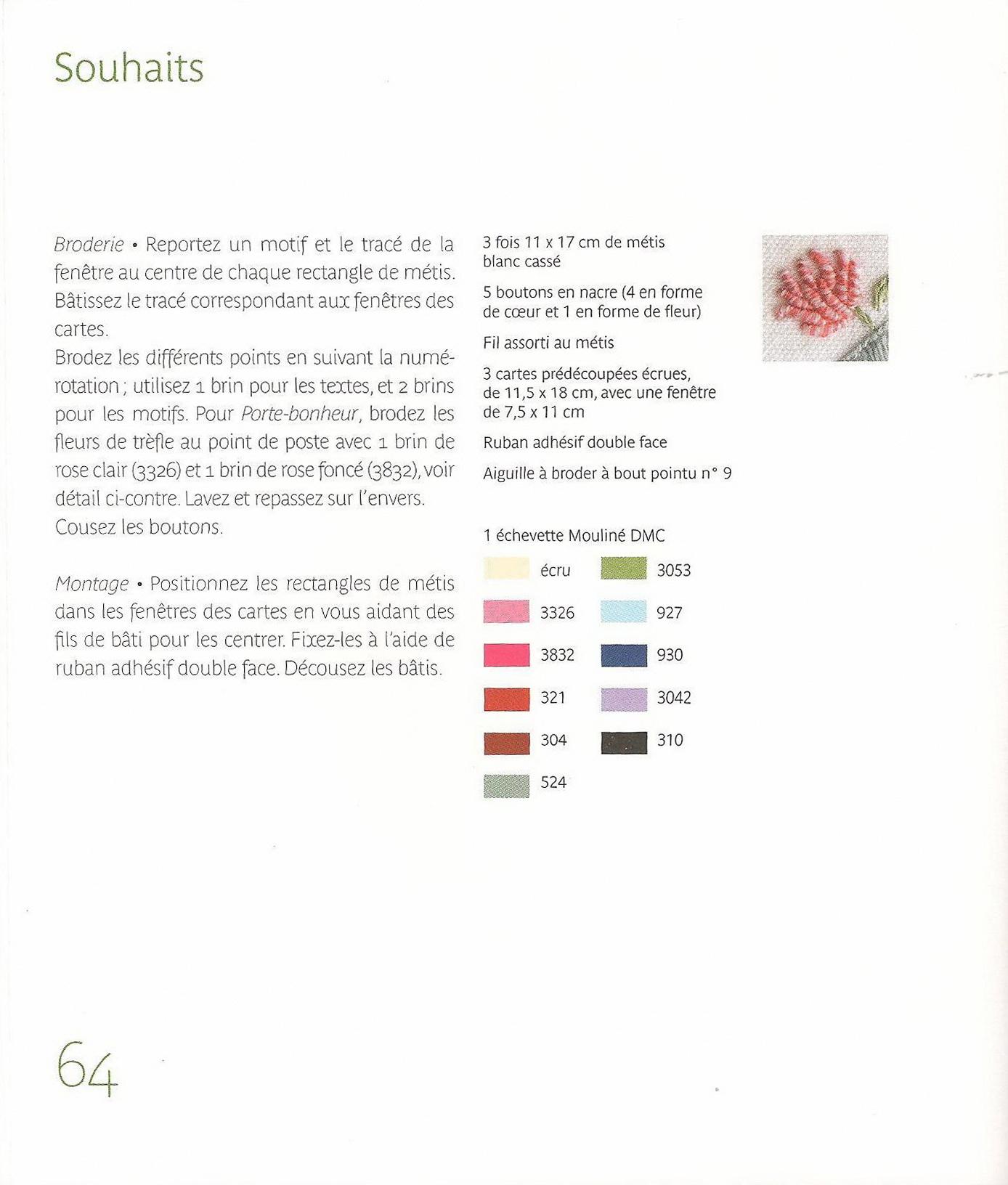 Souhaits

Broderie • Reportez un motif et le tracé de la fenêtre au centre de chaque rectangle de métis. Bâtissez le tracé correspondant aux fenêtres des cartes.
Brodez les différents points en suivant la numérotation ; utilisez 1 brin pour les textes, et 2 brins pour les motifs. Pour Porte-bonheur, brodez les fleurs de trèfle au point de poste avec 1 brin de rose clair (3326) et 1 brin de rose foncé (3832), voir détail ci-contre. Lavez et repassez sur l'envers. Cousez les boutons.

Montage • Positionnez les rectangles de métis dans les fenêtres des cartes en vous aidant des fils de bâti pour les centrer. Fixez-les à l'aide de ruban adhésif double face. Décousez les bâtis.

3 fois 11 x 17 cm de métis blanc cassé

5 boutons en nacre (4 en forme de cœur et 1 en forme de fleur)

Fil assorti au métis

3 cartes prédécoupées écrues, de 11,5 x 18 cm, avec une fenêtre de 7,5 x 11 cm

Ruban adhésif double face

Aiguille à broder à bout pointu n° 9

1 échevette Mouliné DMC

écru
3326
3832
321
304
524
3053
927
930
3042
310

64